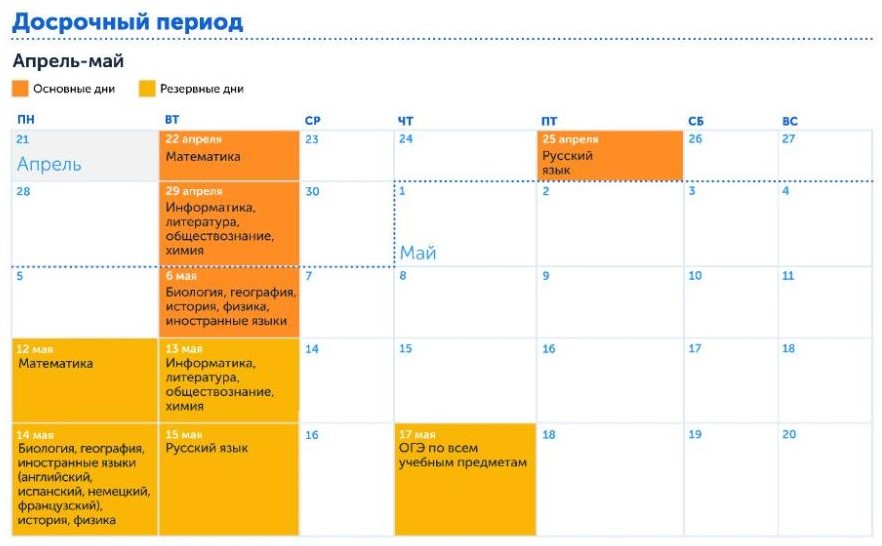 Досрочный период

Апрель-май

Основные дни Резервные дни

| ПН | ВТ | СР | ЧТ | ПТ | СБ | ВС |
|---|---|---|---|---|---|---|
| 21 Апрель | 22 апреля Математика | 23 | 24 | 25 апреля Русский язык | 26 | 27 |
| 28 | 29 апреля Информатика, литература, обществознание, химия | 30 | 1 Май | 2 | 3 | 4 |
| 5 | 6 мая Биология, география, история, физика, иностранные языки | 7 | 8 | 9 | 10 | 11 |
| 12 мая Математика | 13 мая Информатика, литература, обществознание, химия | 14 | 15 | 16 | 17 | 18 |
| 14 мая Биология, география, иностранные языки (английский, испанский, немецкий, французский), история, физика | 15 мая Русский язык | 16 | 17 мая ОГЭ по всем учебным предметам | 18 | 19 | 20 |